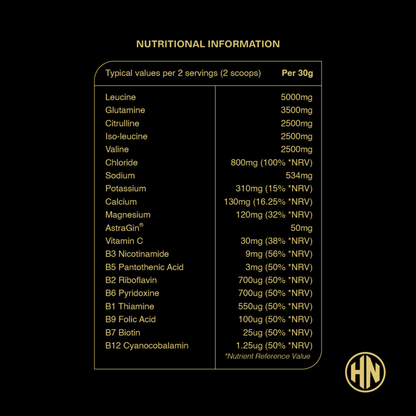 NUTRITIONAL INFORMATION

| Typical values per 2 servings (2 scoops) | Per 30g |
|---|---|
| Leucine | 5000mg |
| Glutamine | 3500mg |
| Citrulline | 2500mg |
| Iso-leucine | 2500mg |
| Valine | 2500mg |
| Chloride | 800mg (100% *NRV) |
| Sodium | 534mg |
| Potassium | 310mg (15% *NRV) |
| Calcium | 130mg (16.25% *NRV) |
| Magnesium | 120mg (32% *NRV) |
| AstraGin® | 50mg |
| Vitamin C | 30mg (38% *NRV) |
| B3 Nicotinamide | 9mg (56% *NRV) |
| B5 Pantothenic Acid | 3mg (50% *NRV) |
| B2 Riboflavin | 700ug (50% *NRV) |
| B6 Pyridoxine | 700ug (50% *NRV) |
| B1 Thiamine | 550ug (50% *NRV) |
| B9 Folic Acid | 100ug (50% *NRV) |
| B7 Biotin | 25ug (50% *NRV) |
| B12 Cyanocobalamin | 1.25ug (50% *NRV) |

*Nutrient Reference Value

HN